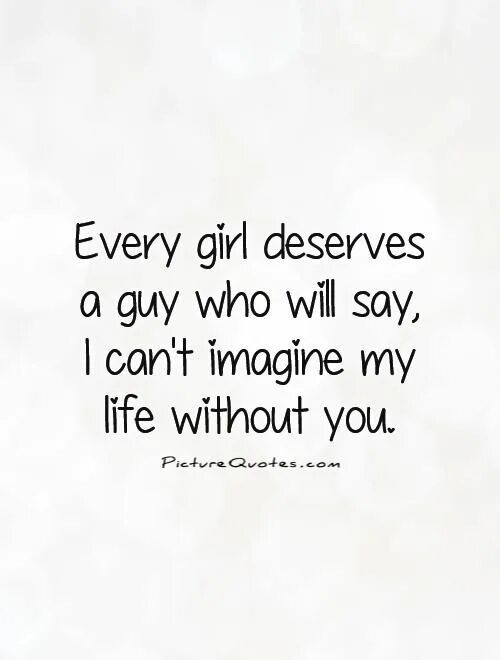 Every girl deserves a guy who will say, I can't imagine my life without you.

PictureQuotes.com